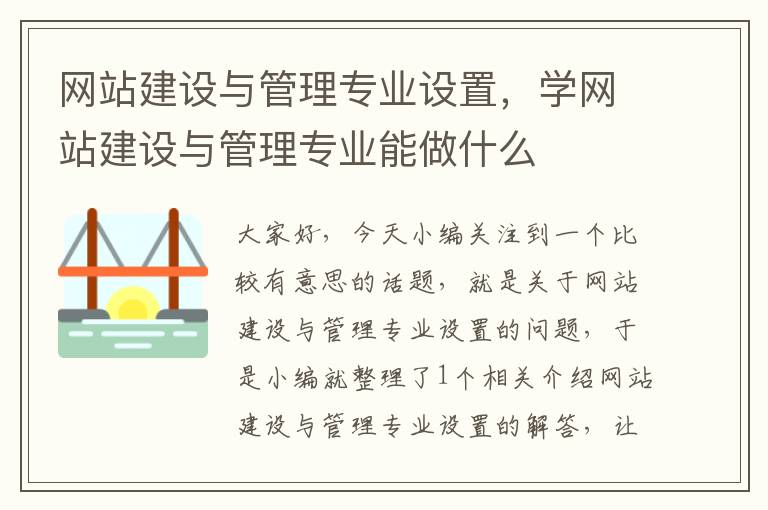 网站建设与管理专业设置，学网站建设与管理专业能做什么

大家好，今天小编关注到一个比较有意思的话题，就是关于网站建设与管理专业设置的问题，于是小编就整理了1个相关介绍网站建设与管理专业设置的解答，让